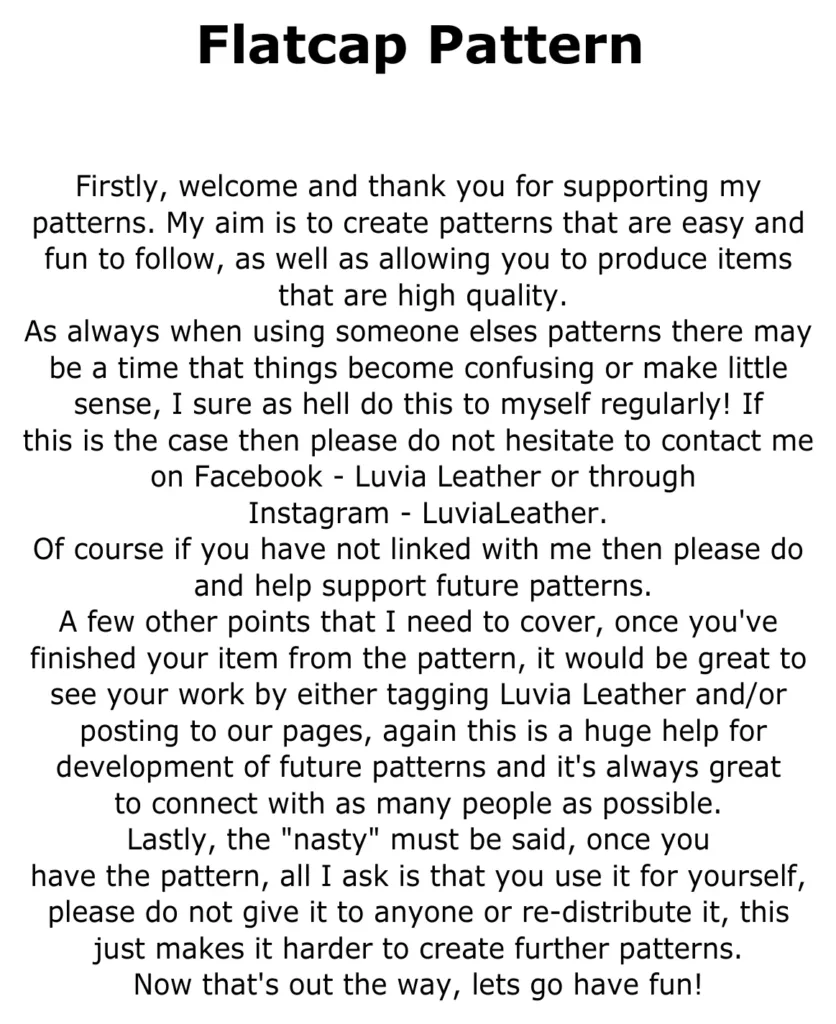 Flatcap Pattern

Firstly, welcome and thank you for supporting my patterns. My aim is to create patterns that are easy and fun to follow, as well as allowing you to produce items that are high quality.

As always when using someone elses patterns there may be a time that things become confusing or make little sense, I sure as hell do this to myself regularly! If this is the case then please do not hesitate to contact me on Facebook - Luvia Leather or through Instagram - LuviaLeather.

Of course if you have not linked with me then please do and help support future patterns.

A few other points that I need to cover, once you've finished your item from the pattern, it would be great to see your work by either tagging Luvia Leather and/or posting to our pages, again this is a huge help for development of future patterns and it's always great to connect with as many people as possible.

Lastly, the "nasty" must be said, once you have the pattern, all I ask is that you use it for yourself, please do not give it to anyone or re-distribute it, this just makes it harder to create further patterns.

Now that's out the way, lets go have fun!